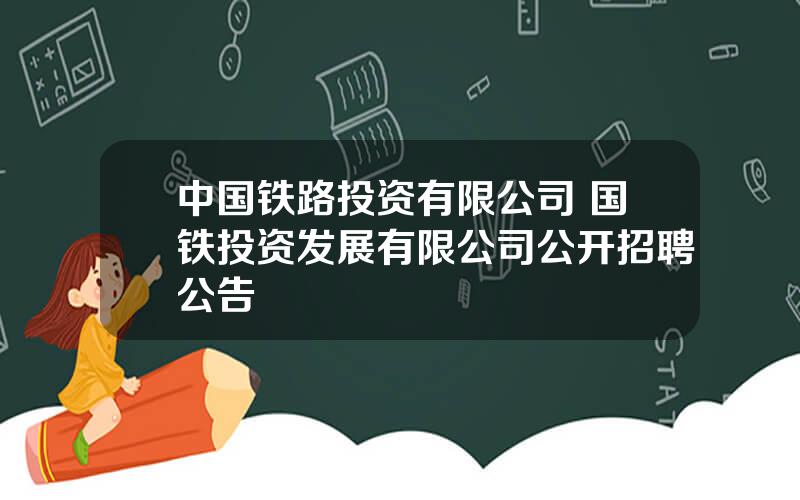 中国铁路投资有限公司 国铁投资发展有限公司公开招聘公告

STAT